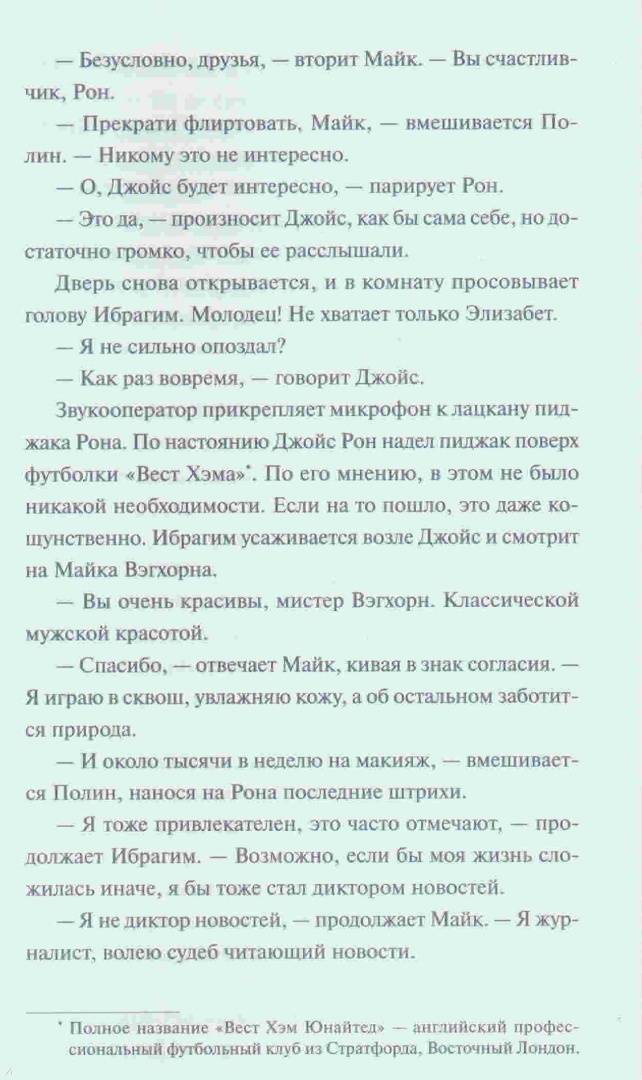 — Безусловно, друзья, — вторит Майк. — Вы счастливчик, Рон.

— Прекрати флиртовать, Майк, — вмешивается Полин. — Никому это не интересно.

— О, Джойс будет интересно, — парирует Рон.

— Это да, — произносит Джойс, как бы сама себе, но достаточно громко, чтобы ее расслышали.

Дверь снова открывается, и в комнату просовывает голову Ибрагим. Молодец! Не хватает только Элизабет.

— Я не сильно опоздал?

— Как раз вовремя, — говорит Джойс.

Звукооператор прикрепляет микрофон к лацкану пиджака Рона. По настоянию Джойс Рон надел пиджак поверх футболки «Вест Хэма»*. По его мнению, в этом не было никакой необходимости. Если на то пошло, это даже кощунственно. Ибрагим усаживается возле Джойс и смотрит на Майка Вэгхорна.

— Вы очень красивы, мистер Вэгхорн. Классической мужской красотой.

— Спасибо, — отвечает Майк, кивая в знак согласия. — Я играю в сквош, увлажняю кожу, а об остальном заботится природа.

— И около тысячи в неделю на макияж, — вмешивается Полин, нанося на Рона последние штрихи.

— Я тоже привлекателен, это часто отмечают, — продолжает Ибрагим. — Возможно, если бы моя жизнь сложилась иначе, я бы тоже стал диктором новостей.

— Я не диктор новостей, — продолжает Майк. — Я журналист, волею судеб читающий новости.

* Полное название «Вест Хэм Юнайтед» — английский профессиональный футбольный клуб из Стратфорда, Восточный Лондон.